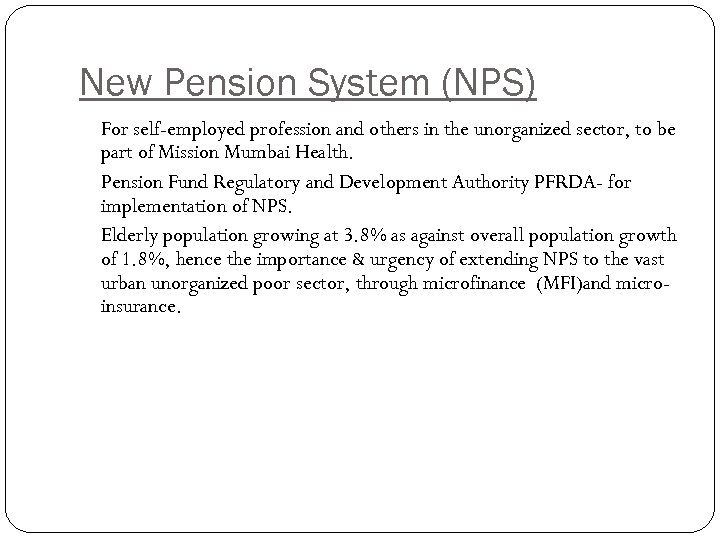 New Pension System (NPS)

For self-employed profession and others in the unorganized sector, to be part of Mission Mumbai Health.

Pension Fund Regulatory and Development Authority PFRDA- for implementation of NPS.

Elderly population growing at 3.8% as against overall population growth of 1.8%, hence the importance & urgency of extending NPS to the vast urban unorganized poor sector, through microfinance (MFI)and micro-insurance.